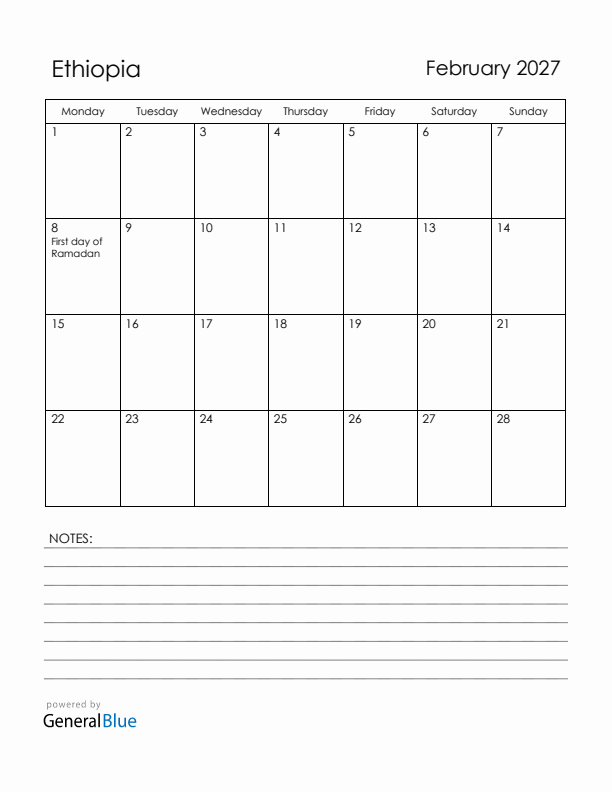 Ethiopia

February 2027

| Monday | Tuesday | Wednesday | Thursday | Friday | Saturday | Sunday |
|---|---|---|---|---|---|---|
| 1 | 2 | 3 | 4 | 5 | 6 | 7 |
| 8 First day of Ramadan | 9 | 10 | 11 | 12 | 13 | 14 |
| 15 | 16 | 17 | 18 | 19 | 20 | 21 |
| 22 | 23 | 24 | 25 | 26 | 27 | 28 |

NOTES:

powered by
GeneralBlue